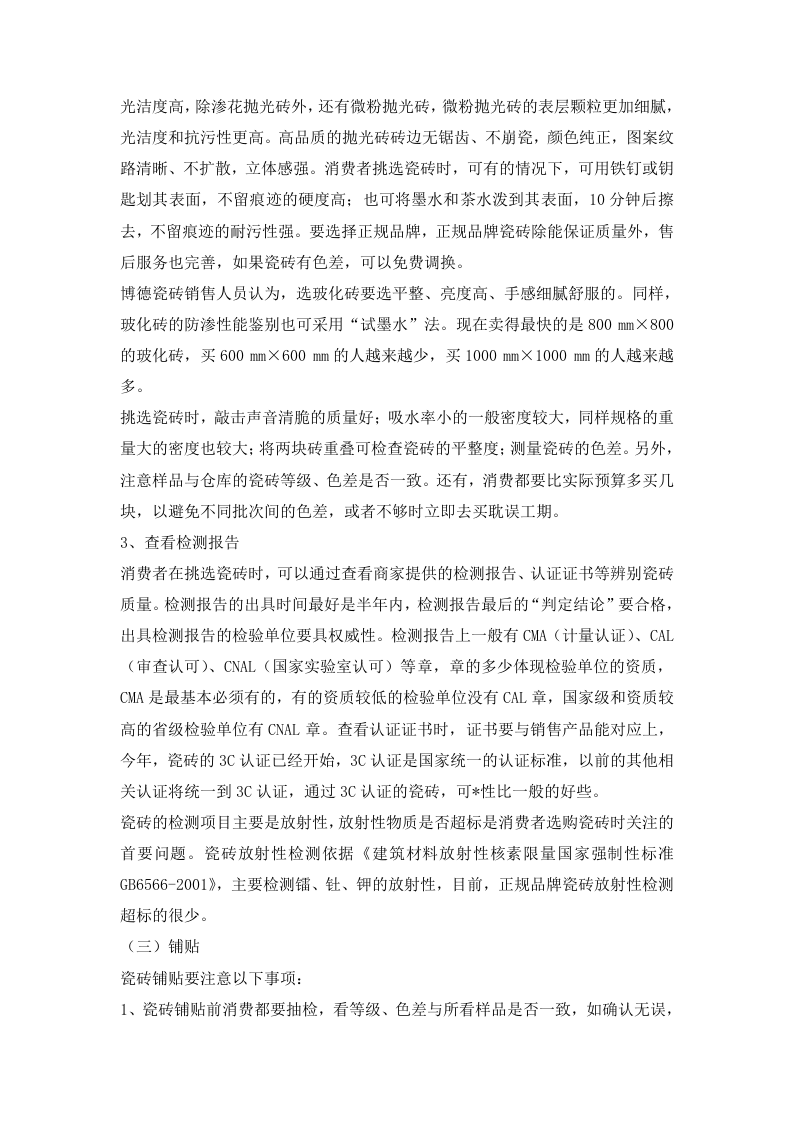 光洁度高，除渗花抛光砖外，还有微粉抛光砖，微粉抛光砖的表层颗粒更加细腻，光洁度和抗污性更高。高品质的抛光砖砖边无锯齿、不崩瓷，颜色纯正，图案纹路清晰、不扩散，立体感强。消费者挑选瓷砖时，可有的情况下，可用铁钉或钥匙划其表面，不留痕迹的硬度高；也可将墨水和茶水泼到其表面，10分钟后擦去，不留痕迹的耐污性强。要选择正规品牌，正规品牌瓷砖除能保证质量外，售后服务也完善，如果瓷砖有色差，可以免费调换。

博德瓷砖销售人员认为，选玻化砖要选平整、亮度高、手感细腻舒服的。同样，玻化砖的防渗性能鉴别也可采用“试墨水”法。现在卖得最快的是800 mm×800的玻化砖，买600 mm×600 mm的人越来越少，买1000 mm×1000 mm的人越来越多。

挑选瓷砖时，敲击声音清脆的质量好；吸水率小的一般密度较大，同样规格的重量大的密度也较大；将两块砖重叠可检查瓷砖的平整度；测量瓷砖的色差。另外，注意样品与仓库的瓷砖等级、色差是否一致。还有，消费都要比实际预算多买几块，以避免不同批次间的色差，或者不够时立即去买耽误工期。

3、查看检测报告

消费者在挑选瓷砖时，可以通过查看商家提供的检测报告、认证证书等辨别瓷砖质量。检测报告的出具时间最好是半年内，检测报告最后的“判定结论”要合格，出具检测报告的检验单位要具权威性。检测报告上一般有CMA（计量认证）、CAL（审查认可）、CNAL（国家实验室认可）等章，章的多少体现检验单位的资质，CMA是最基本必须有的，有的资质较低的检验单位没有CAL章，国家级和资质较高的省级检验单位有CNAL章。查看认证证书时，证书要与销售产品能对应上，今年，瓷砖的3C认证已经开始，3C认证是国家统一的认证标准，以前的其他相关认证将统一到3C认证，通过3C认证的瓷砖，可*性比一般的好些。

瓷砖的检测项目主要是放射性，放射性物质是否超标是消费者选购瓷砖时关注的首要问题。瓷砖放射性检测依据《建筑材料放射性核素限量国家强制性标准GB6566-2001》，主要检测镭、钍、钾的放射性，目前，正规品牌瓷砖放射性检测超标的很少。

（三）铺贴

瓷砖铺贴要注意以下事项：

1、瓷砖铺贴前消费都要抽检，看等级、色差与所看样品是否一致，如确认无误，